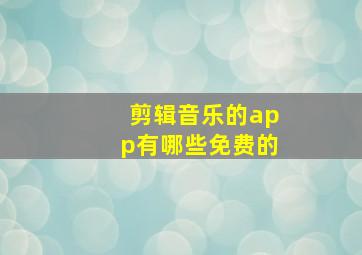 剪辑音乐的app有哪些免费的